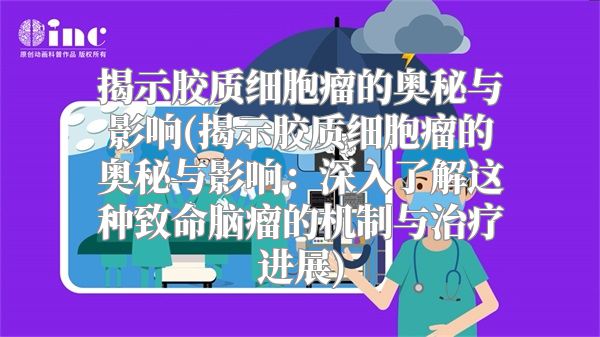 inc
原创动画科普作品 版权所有

揭示胶质细胞瘤的奥秘与影响(揭示胶质细胞瘤的奥秘与影响：深入了解这种致命脑瘤的机制与治疗进展)